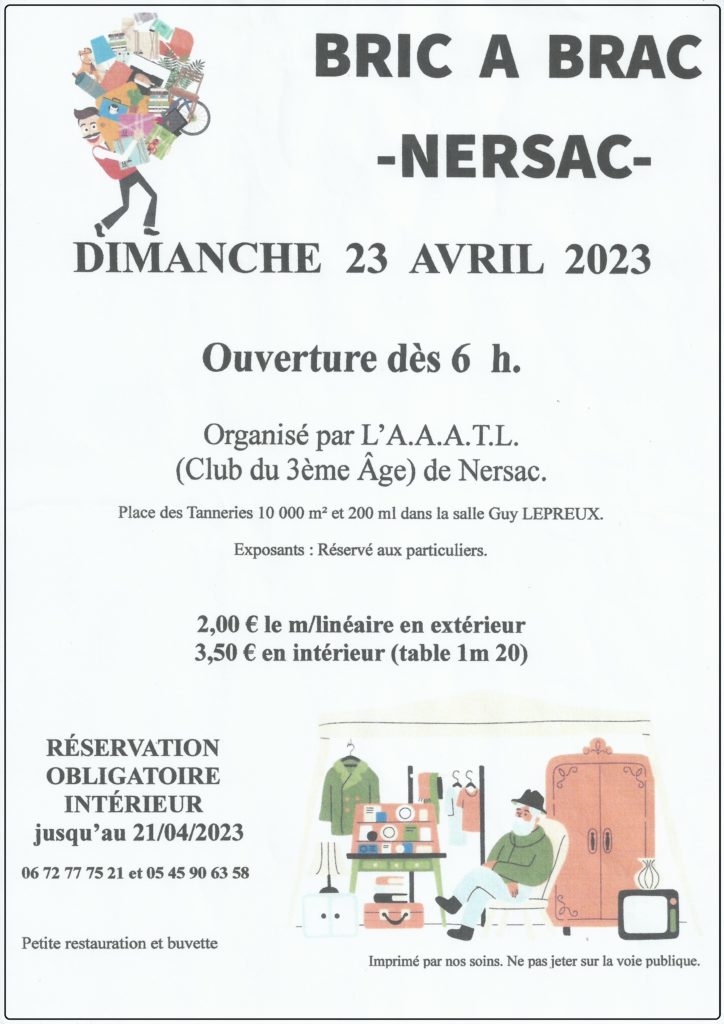 BRIC A BRAC
-NERSAC-

DIMANCHE 23 AVRIL 2023

Ouverture dès 6 h.

Organisé par L'A.A.A.T.L.
(Club du 3ème Âge) de Nersac.

Place des Tanneries 10 000 m² et 200 ml dans la salle Guy LEPREUX.

Exposants : Réservé aux particuliers.

2,00 € le m/linéaire en extérieur
3,50 € en intérieur (table 1m 20)

RÉSERVATION
OBLIGATOIRE
INTÉRIEUR
jusqu'au 21/04/2023

06 72 77 75 21 et 05 45 90 63 58

Petite restauration et buvette

Imprimé par nos soins. Ne pas jeter sur la voie publique.